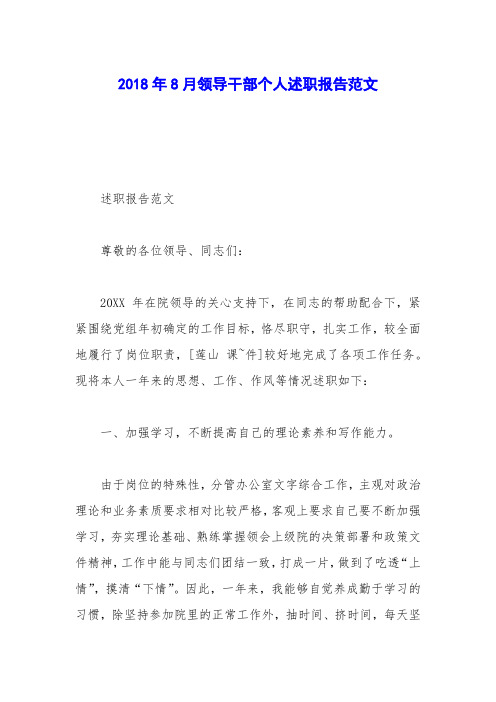 2018年8月领导干部个人述职报告范文

述职报告范文

尊敬的各位领导、同志们：

20XX 年在院领导的关心支持下，在同志的帮助配合下，紧紧围绕党组年初确定的工作目标，恪尽职守，扎实工作，较全面地履行了岗位职责，[莲山 课~件]较好地完成了各项工作任务。现将本人一年来的思想、工作、作风等情况述职如下：

一、加强学习，不断提高自己的理论素养和写作能力。

由于岗位的特殊性，分管办公室文字综合工作，主观对政治理论和业务素质要求相对比较严格，客观上要求自己要不断加强学习，夯实理论基础、熟练掌握领会上级院的决策部署和政策文件精神，工作中能与同志们团结一致，打成一片，做到了吃透“上情”，摸清“下情”。因此，一年来，我能够自觉养成勤于学习的习惯，除坚持参加院里的正常工作外，抽时间、挤时间，每天坚